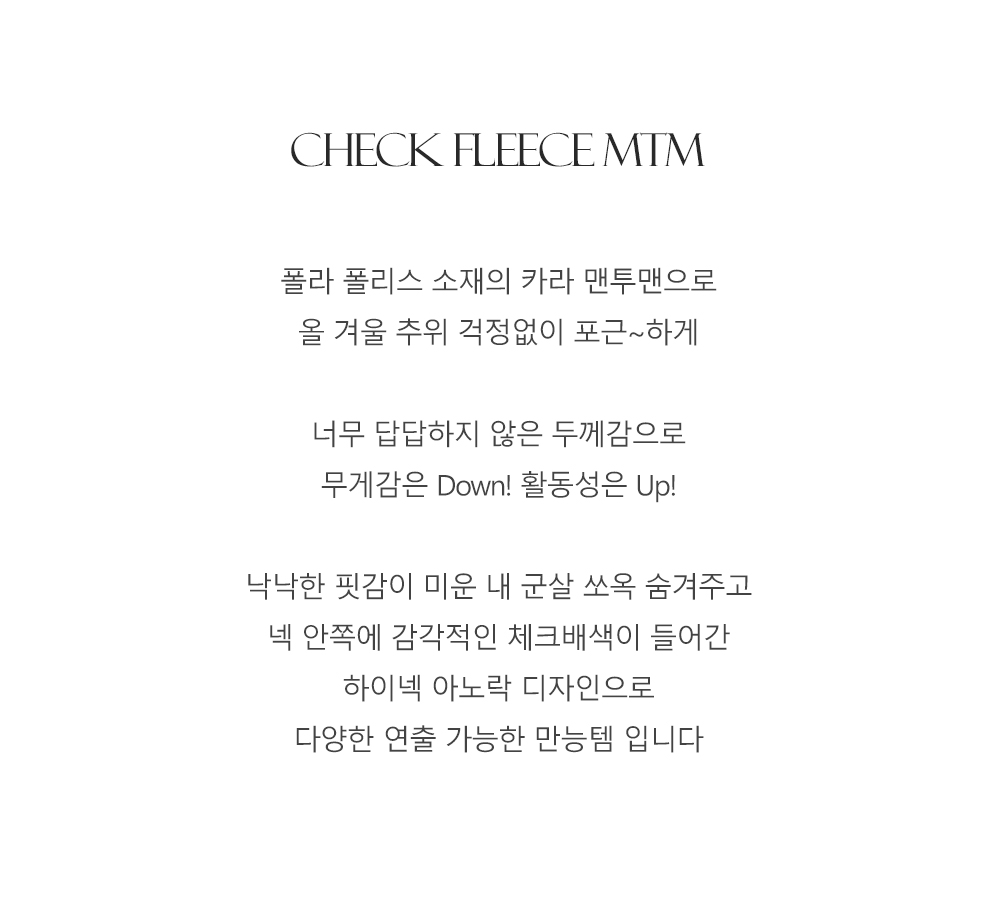 CHECK FLEECE MTM

폴라 폴리스 소재의 카라 맨투맨으로
올 겨울 추위 걱정없이 포근~하게

너무 답답하지 않은 두께감으로
무게감은 Down! 활동성은 Up!

낙낙한 핏감이 미운 내 군살 쏘옥 숨겨주고
넥 안쪽에 감각적인 체크배색이 들어간
하이넥 아노락 디자인으로
다양한 연출 가능한 만능템 입니다